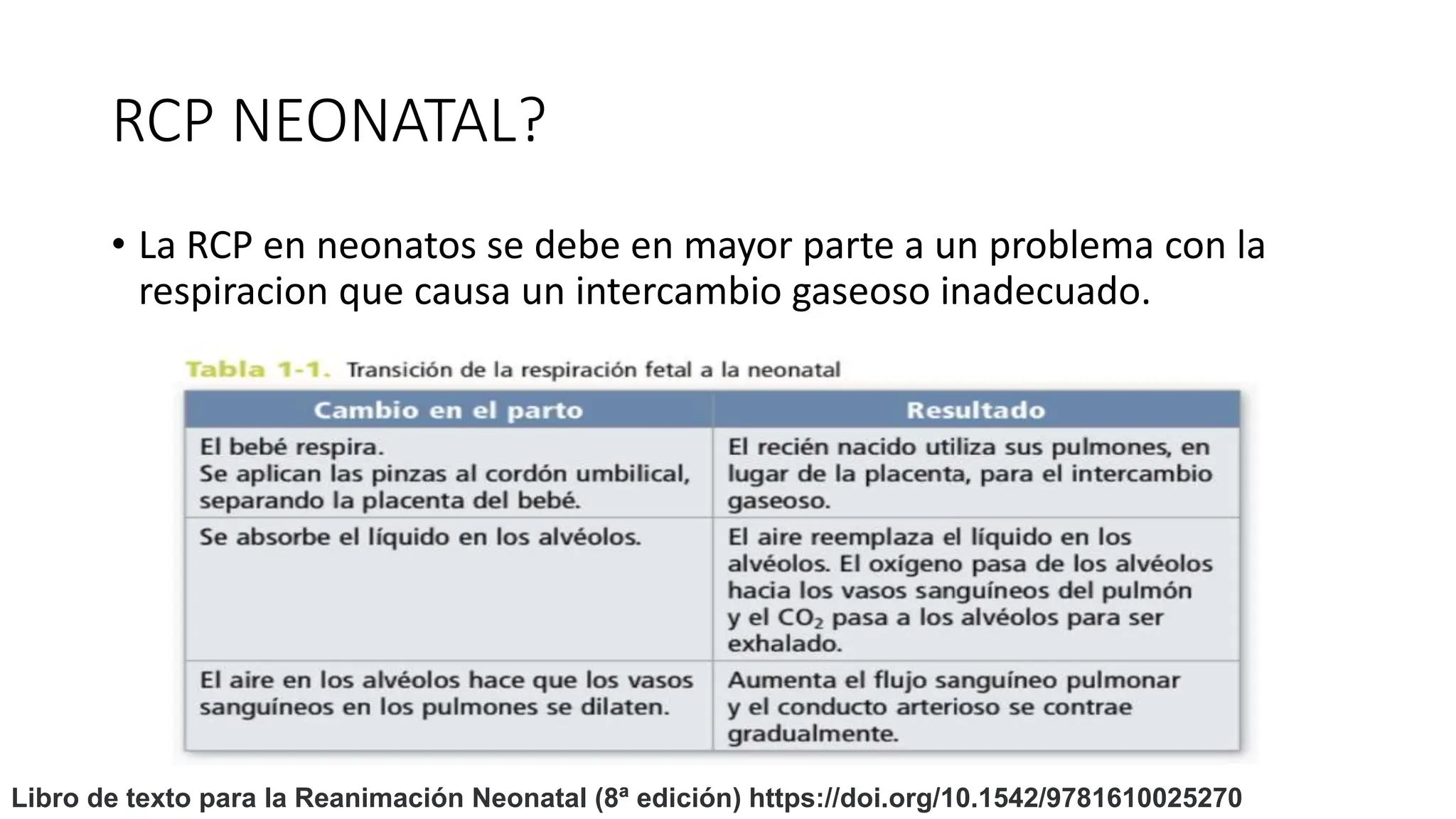 RCP NEONATAL?

• La RCP en neonatos se debe en mayor parte a un problema con la respiracion que causa un intercambio gaseoso inadecuado.

Tabla 1-1. Transición de la respiración fetal a la neonatal

| Cambio en el parto | Resultado |
|---|---|
| El bebé respira. Se aplican las pinzas al cordón umbilical, separando la placenta del bebé. | El recién nacido utiliza sus pulmones, en lugar de la placenta, para el intercambio gaseoso. |
| Se absorbe el líquido en los alvéolos. | El aire reemplaza el líquido en los alvéolos. El oxígeno pasa de los alvéolos hacia los vasos sanguíneos del pulmón y el $CO_2$ pasa a los alvéolos para ser exhalado. |
| El aire en los alvéolos hace que los vasos sanguíneos en los pulmones se dilaten. | Aumenta el flujo sanguíneo pulmonar y el conducto arterioso se contrae gradualmente. |

Libro de texto para la Reanimación Neonatal (8ª edición) https://doi.org/10.1542/9781610025270